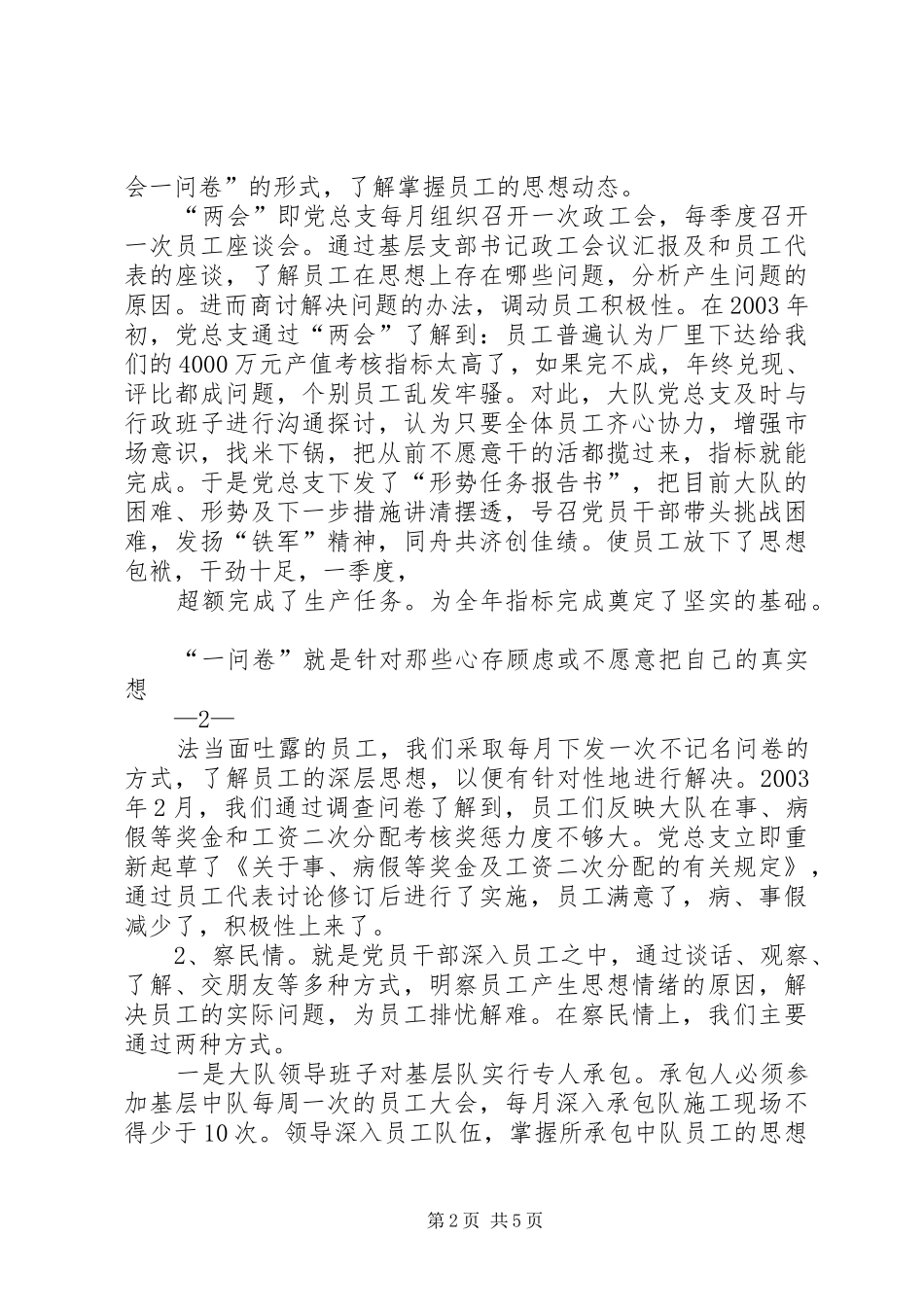 会一问卷”的形式，了解掌握员工的思想动态。

“两会”即党总支每月组织召开一次政工会，每季度召开一次员工座谈会。通过基层支部书记政工会议汇报及和员工代表的座谈，了解员工在思想上存在哪些问题，分析产生问题的原因。进而商讨解决问题的办法，调动员工积极性。在2003年初，党总支通过“两会”了解到：员工普遍认为厂里下达给我们的4000万元产值考核指标太高了，如果完不成，年终兑现、评比都成问题，个别员工乱发牢骚。对此，大队党总支及时与行政班子进行沟通探讨，认为只要全体员工齐心协力，增强市场意识，找米下锅，把从前不愿意干的活都揽过来，指标就能完成。于是党总支下发了“形势任务报告书”，把目前大队的困难、形势及下一步措施讲清摆透，号召党员干部带头挑战困难，发扬“铁军”精神，同舟共济创佳绩。使员工放下了思想包袱，干劲十足，一季度，

超额完成了生产任务。为全年指标完成奠定了坚实的基础。

“一问卷”就是针对那些心存顾虑或不愿意把自己的真实想

—2—

法当面吐露的员工，我们采取每月下发一次不记名问卷的方式，了解员工的深层思想，以便有针对性地进行解决。2003年2月，我们通过调查问卷了解到，员工们反映大队在事、病假等奖金和工资二次分配考核奖惩力度不够大。党总支立即重新起草了《关于事、病假等奖金及工资二次分配的有关规定》，通过员工代表讨论修订后进行了实施，员工满意了，病、事假减少了，积极性上来了。

2、察民情。就是党员干部深入员工之中，通过谈话、观察、了解、交朋友等多种方式，明察员工产生思想情绪的原因，解决员工的实际问题，为员工排忧解难。在察民情上，我们主要通过两种方式。

一是大队领导班子对基层队实行专人承包。承包人必须参加基层中队每周一次的员工大会，每月深入承包队施工现场不得少于10次。领导深入员工队伍，掌握所承包中队员工的思想

第2页 共5页